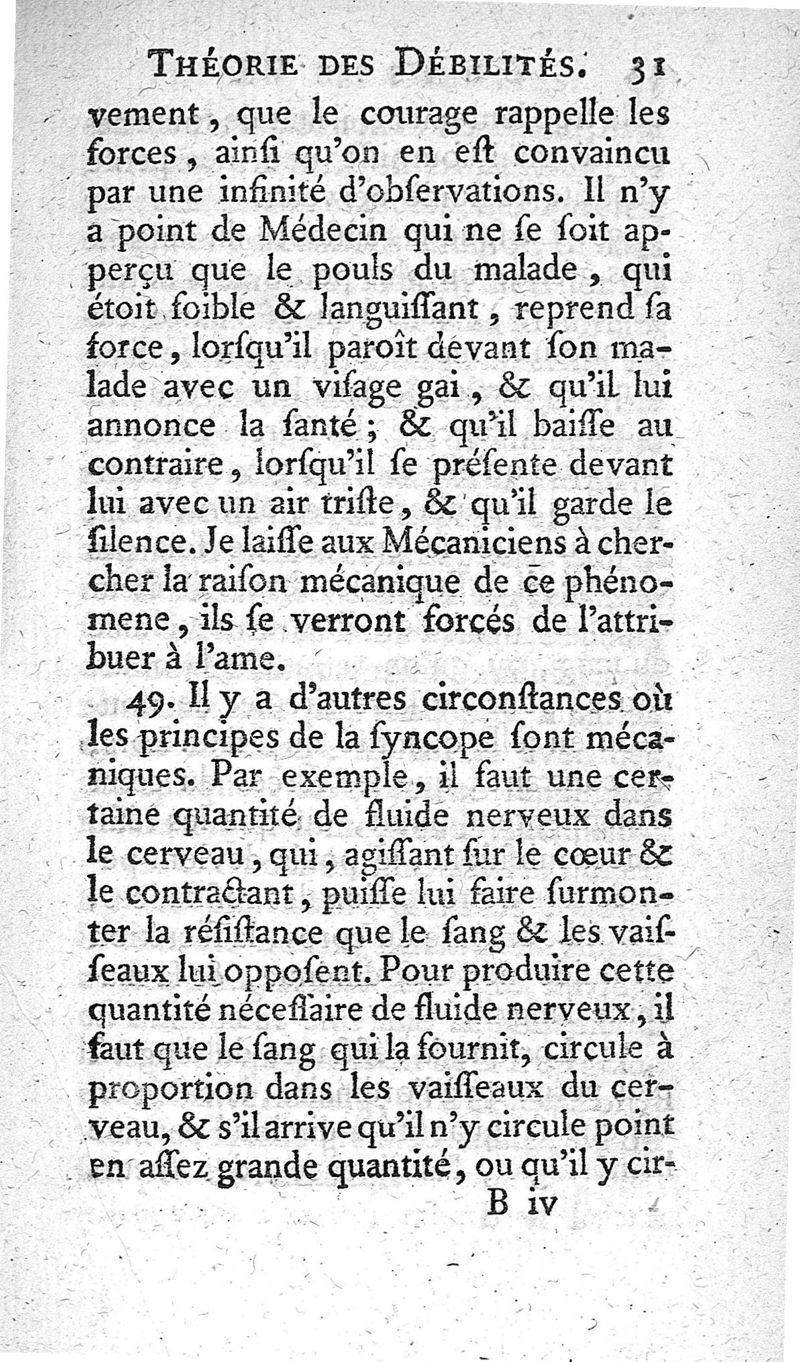 THÉORIE DES DÉBILITÉS. 31

vement, que le courage rappelle les forces, ainſi qu'on en eſt convaincu par une infinité d'obſervations. Il n'y a point de Médecin qui ne ſe ſoit apperçu que le pouls du malade, qui étoit foible & languiſſant, reprend ſa force, lorſqu'il paroît devant ſon malade avec un viſage gai, & qu'il lui annonce la ſanté; & qu'il baiſſe au contraire, lorſqu'il ſe préſente devant lui avec un air triſte, & qu'il garde le ſilence. Je laiſſe aux Mécaniciens à chercher la raiſon mécanique de ce phénomene, ils ſe verront forcés de l'attribuer à l'ame.

49. Il y a d'autres circonſtances où les principes de la ſyncope ſont mécaniques. Par exemple, il faut une certaine quantité de fluide nerveux dans le cerveau, qui, agiſſant ſur le cœur & le contractant, puiſſe lui faire ſurmonter la réſiſtance que le ſang & les vaiſſeaux lui oppoſent. Pour produire cette quantité néceſſaire de fluide nerveux, il faut que le ſang qui la fournit, circule à proportion dans les vaiſſeaux du cerveau, & s'il arrive qu'il n'y circule point en aſſez grande quantité, ou qu'il y cir-

B iv